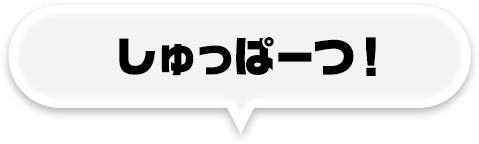 しゅっぱーつ！